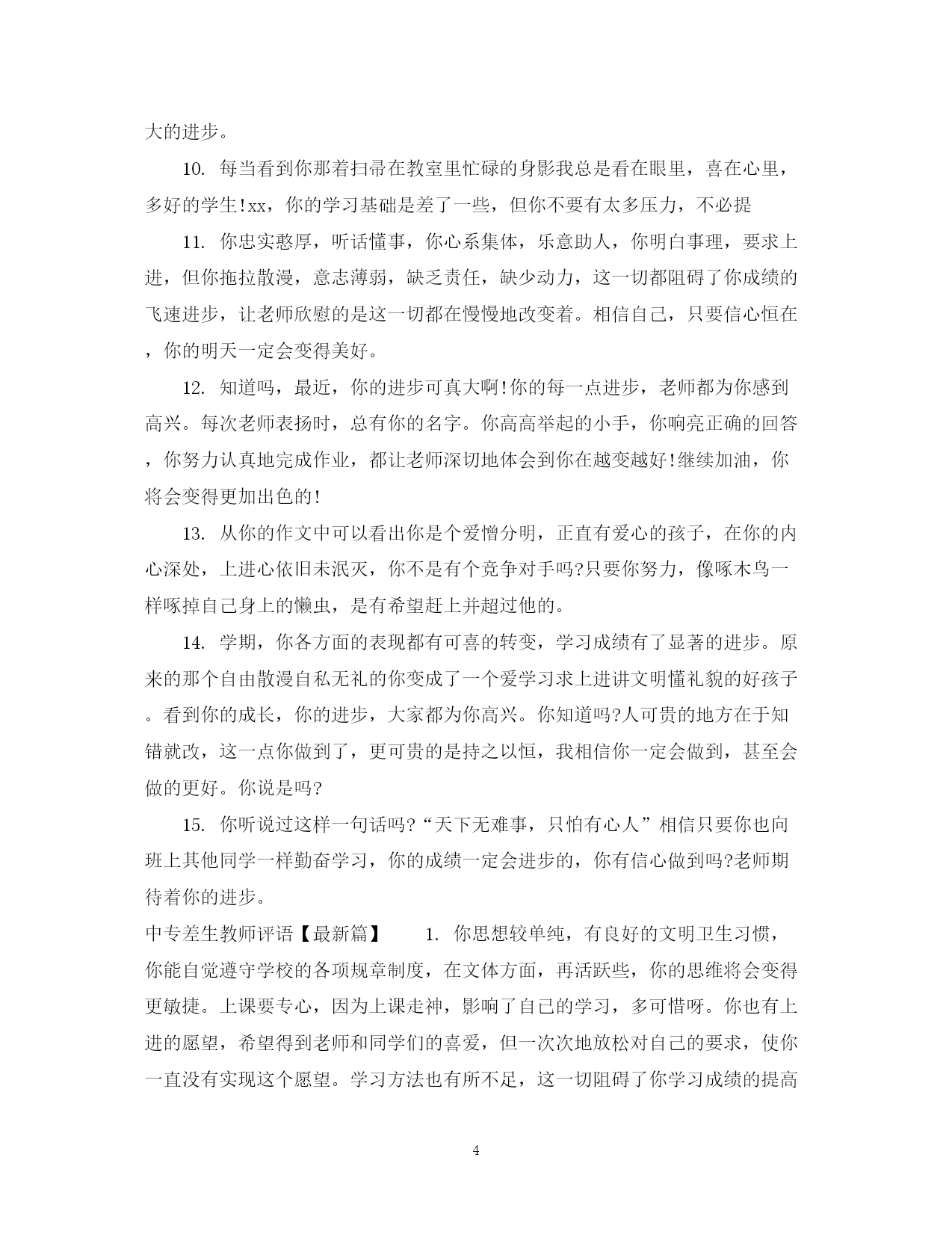 大的进步。

10. 每当看到你那着扫帚在教室里忙碌的身影我总是看在眼里，喜在心里，多好的学生!xx，你的学习基础是差了一些，但你不要有太多压力，不必提

11. 你忠实憨厚，听话懂事，你心系集体，乐意助人，你明白事理，要求上进，但你拖拉散漫，意志薄弱，缺乏责任，缺少动力，这一切都阻碍了你成绩的飞速进步，让老师欣慰的是这一切都在慢慢地改变着。相信自己，只要信心恒在，你的明天一定会变得美好。

12. 知道吗，最近，你的进步可真大啊!你的每一点进步，老师都为你感到高兴。每次老师表扬时，总有你的名字。你高高举起的小手，你响亮正确的回答，你努力认真地完成作业，都让老师深切地体会到你在越变越好!继续加油，你将会变得更加出色的!

13. 从你的作文中可以看出你是个爱憎分明，正直有爱心的孩子，在你的内心深处，上进心依旧未泯灭，你不是有个竞争对手吗?只要你努力，像啄木鸟一样啄掉自己身上的懒虫，是有希望赶上并超过他的。

14. 学期，你各方面的表现都有可喜的转变，学习成绩有了显著的进步。原来的那个自由散漫自私无礼的你变成了一个爱学习求上进讲文明懂礼貌的好孩子。看到你的成长，你的进步，大家都为你高兴。你知道吗?人可贵的地方在于知错就改，这一点你做到了，更可贵的是持之以恒，我相信你一定会做到，甚至会做的更好。你说是吗?

15. 你听说过这样一句话吗?“天下无难事，只怕有心人”相信只要你也向班上其他同学一样勤奋学习，你的成绩一定会进步的，你有信心做到吗?老师期待着你的进步。

中专差生教师评语【最新篇】　　1. 你思想较单纯，有良好的文明卫生习惯，你能自觉遵守学校的各项规章制度，在文体方面，再活跃些，你的思维将会变得更敏捷。上课要专心，因为上课走神，影响了自己的学习，多可惜呀。你也有上进的愿望，希望得到老师和同学们的喜爱，但一次次地放松对自己的要求，使你一直没有实现这个愿望。学习方法也有所不足，这一切阻碍了你学习成绩的提高

4